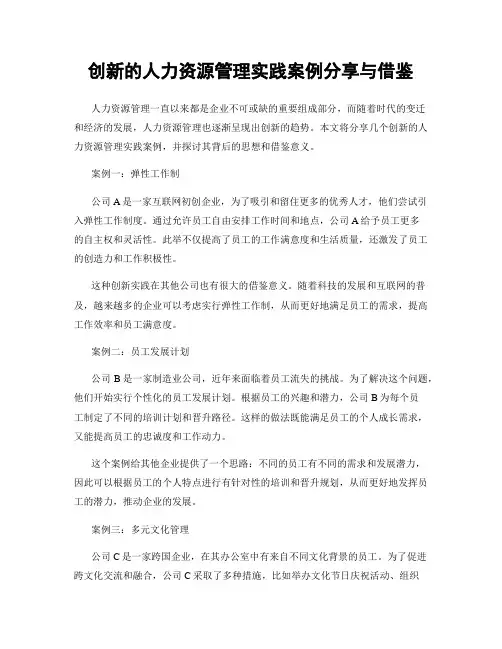 创新的人力资源管理实践案例分享与借鉴

人力资源管理一直以来都是企业不可或缺的重要组成部分，而随着时代的变迁和经济的发展，人力资源管理也逐渐呈现出创新的趋势。本文将分享几个创新的人力资源管理实践案例，并探讨其背后的思想和借鉴意义。

案例一：弹性工作制

公司 A 是一家互联网初创企业，为了吸引和留住更多的优秀人才，他们尝试引入弹性工作制度。通过允许员工自由安排工作时间和地点，公司 A 给予员工更多的自主权和灵活性。此举不仅提高了员工的工作满意度和生活质量，还激发了员工的创造力和工作积极性。

这种创新实践在其他公司也有很大的借鉴意义。随着科技的发展和互联网的普及，越来越多的企业可以考虑实行弹性工作制，从而更好地满足员工的需求，提高工作效率和员工满意度。

案例二：员工发展计划

公司 B 是一家制造业公司，近年来面临着员工流失的挑战。为了解决这个问题，他们开始实行个性化的员工发展计划。根据员工的兴趣和潜力，公司 B 为每个员工制定了不同的培训计划和晋升路径。这样的做法既能满足员工的个人成长需求，又能提高员工的忠诚度和工作动力。

这个案例给其他企业提供了一个思路：不同的员工有不同的需求和发展潜力，因此可以根据员工的个人特点进行有针对性的培训和晋升规划，从而更好地发挥员工的潜力，推动企业的发展。

案例三：多元文化管理

公司 C 是一家跨国企业，在其办公室中有来自不同文化背景的员工。为了促进跨文化交流和融合，公司 C 采取了多种措施，比如举办文化节日庆祝活动、组织